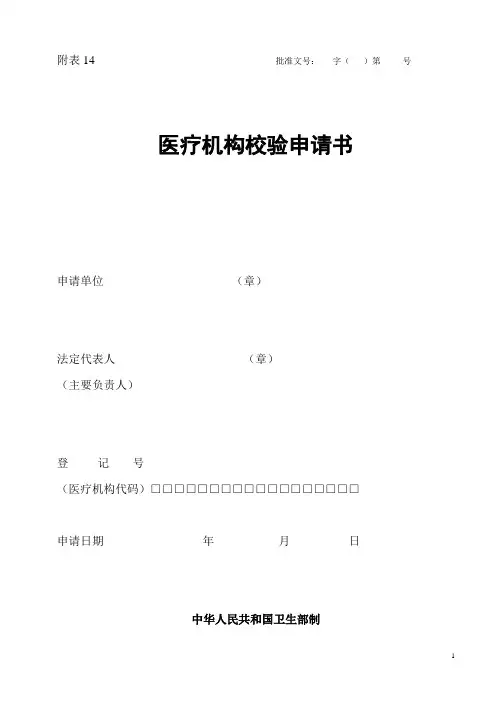 附表14 批准文号： 字（ ）第 号

医疗机构校验申请书

申请单位 （章）

法定代表人 （章）
（主要负责人）

登 记 号
（医疗机构代码）☐☐☐☐☐☐☐☐☐☐☐☐☐☐☐☐☐☐☐☐☐☐

申请日期 年 月 日

中华人民共和国卫生部制

1